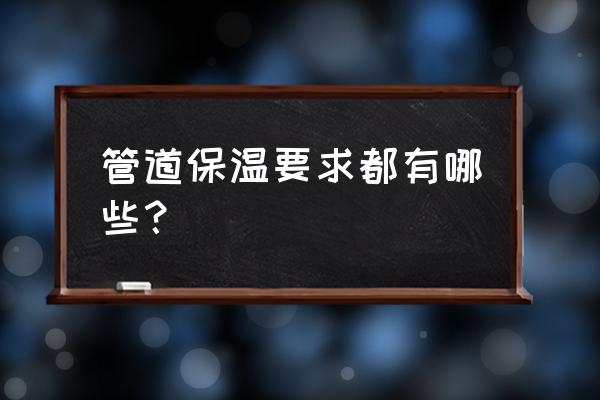 管道保温要求都有哪些？